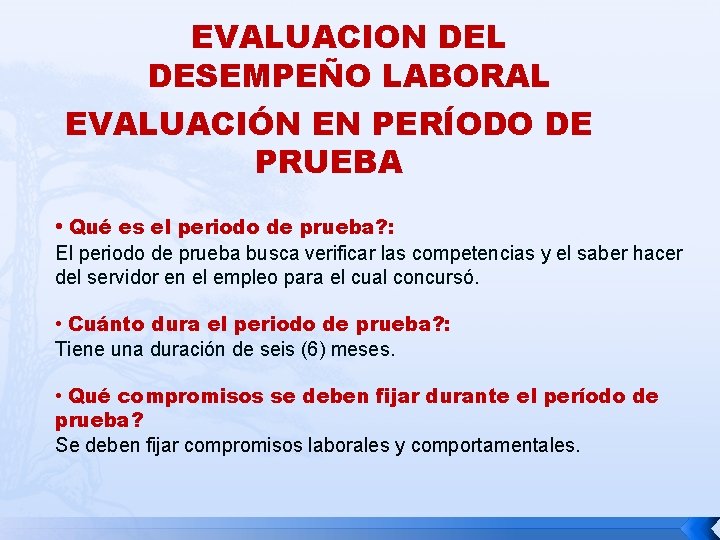 EVALUACION DEL DESEMPEÑO LABORAL

EVALUACIÓN EN PERÍODO DE PRUEBA

• Qué es el periodo de prueba?:
El periodo de prueba busca verificar las competencias y el saber hacer del servidor en el empleo para el cual concursó.

• Cuánto dura el periodo de prueba?:
Tiene una duración de seis (6) meses.

• Qué compromisos se deben fijar durante el período de prueba?
Se deben fijar compromisos laborales y comportamentales.